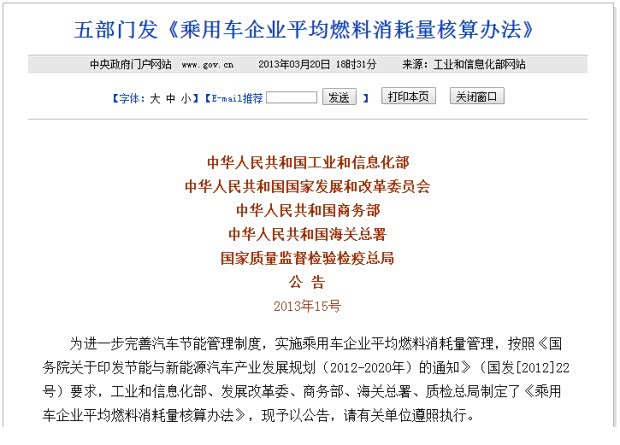 五部门发《乘用车企业平均燃料消耗量核算办法》

中央政府门户网站 www.gov.cn 2013年03月20日 18时31分 来源：工业和信息化部网站

【字体：大 中 小】【E-mail推荐 发送 】 打印本页 关闭窗口

中华人民共和国工业和信息化部
中华人民共和国国家发展和改革委员会
中华人民共和国商务部
中华人民共和国海关总署
国家质量监督检验检疫总局
公 告
2013年15号

为进一步完善汽车节能管理制度，实施乘用车企业平均燃料消耗量管理，按照《国务院关于印发节能与新能源汽车产业发展规划（2012-2020年）的通知》（国发[2012]22号）要求，工业和信息化部、发展改革委、商务部、海关总署、质检总局制定了《乘用车企业平均燃料消耗量核算办法》，现予以公告，请有关单位遵照执行。